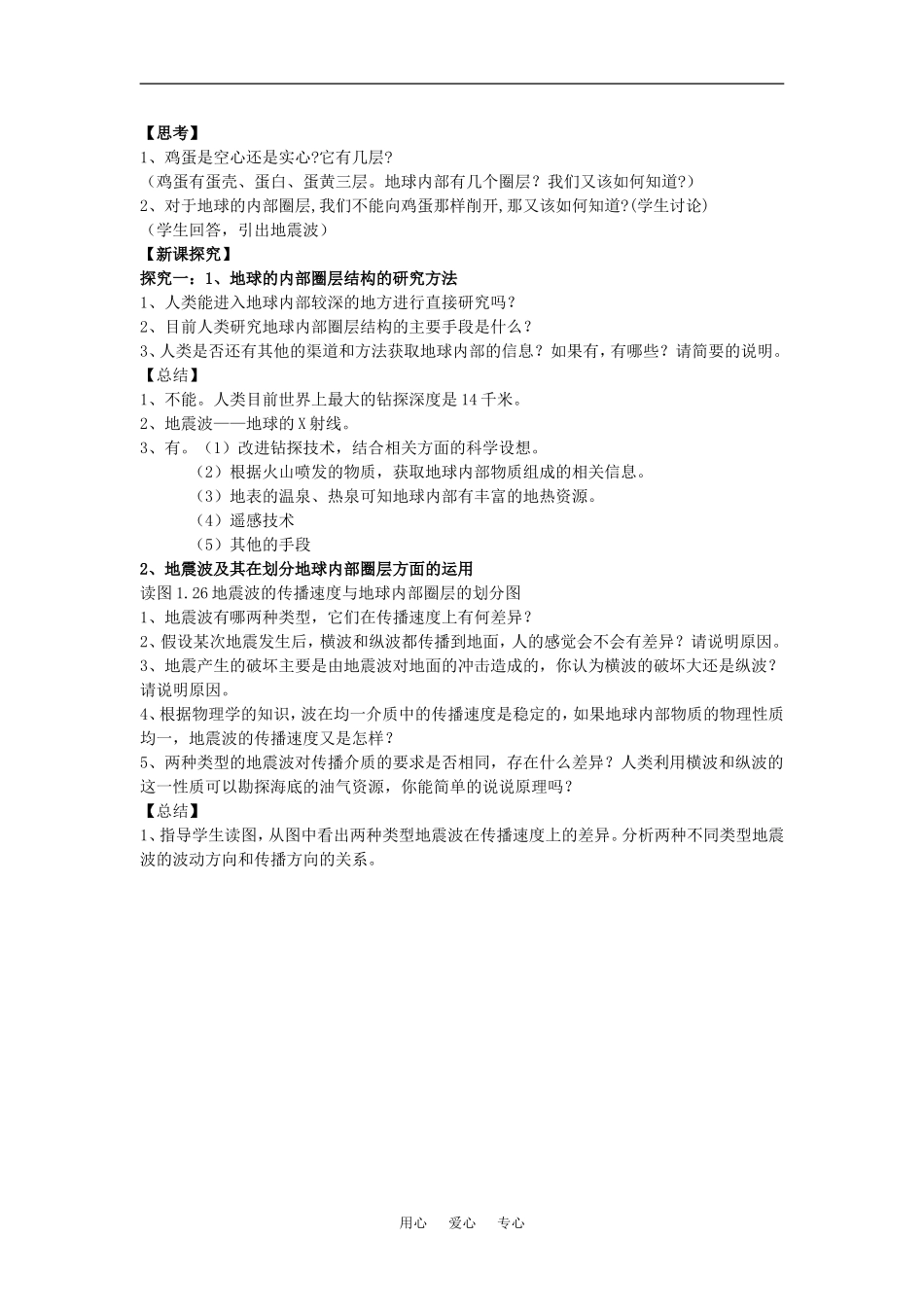 【思考】
1、鸡蛋是空心还是实心?它有几层?
（鸡蛋有蛋壳、蛋白、蛋黄三层。地球内部有几个圈层？我们又该如何知道?）
2、对于地球的内部圈层,我们不能向鸡蛋那样削开,那又该如何知道?(学生讨论)
（学生回答，引出地震波）
【新课探究】
探究一：1、地球的内部圈层结构的研究方法
1、人类能进入地球内部较深的地方进行直接研究吗？
2、目前人类研究地球内部圈层结构的主要手段是什么？
3、人类是否还有其他的渠道和方法获取地球内部的信息？如果有，有哪些？请简要的说明。
【总结】
1、不能。人类目前世界上最大的钻探深度是 14 千米。
2、地震波——地球的 X 射线。
3、有。（1）改进钻探技术，结合相关方面的科学设想。
（2）根据火山喷发的物质，获取地球内部物质组成的相关信息。
（3）地表的温泉、热泉可知地球内部有丰富的地热资源。
（4）遥感技术
（5）其他的手段
2、地震波及其在划分地球内部圈层方面的运用
读图 1.26 地震波的传播速度与地球内部圈层的划分图
1、地震波有哪两种类型，它们在传播速度上有何差异？
2、假设某次地震发生后，横波和纵波都传播到地面，人的感觉会不会有差异？请说明原因。
3、地震产生的破坏主要是由地震波对地面的冲击造成的，你认为横波的破坏大还是纵波？请说明原因。
4、根据物理学的知识，波在均一介质中的传播速度是稳定的，如果地球内部物质的物理性质均一，地震波的传播速度又是怎样？
5、两种类型的地震波对传播介质的要求是否相同，存在什么差异？人类利用横波和纵波的这一性质可以勘探海底的油气资源，你能简单的说说原理吗？
【总结】
1、指导学生读图，从图中看出两种类型地震波在传播速度上的差异。分析两种不同类型地震波的波动方向和传播方向的关系。

用心　爱心　专心